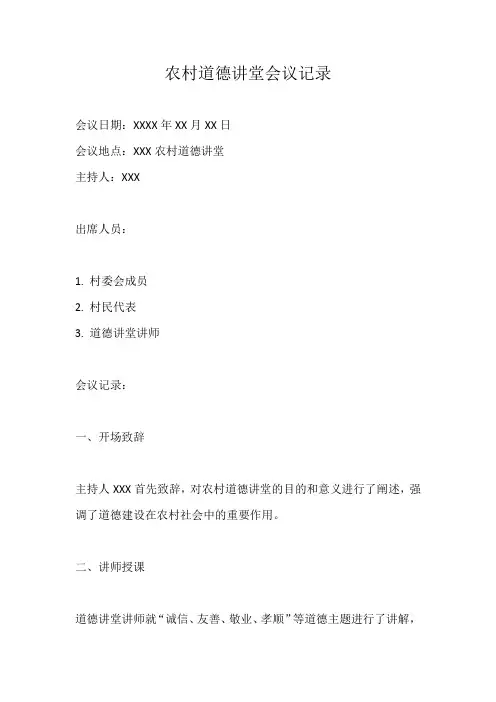 农村道德讲堂会议记录

会议日期：XXXX 年 XX 月 XX 日

会议地点：XXX 农村道德讲堂

主持人：XXX

出席人员：

1. 村委会成员
2. 村民代表
3. 道德讲堂讲师

会议记录：

一、开场致辞

主持人 XXX 首先致辞，对农村道德讲堂的目的和意义进行了阐述，强调了道德建设在农村社会中的重要作用。

二、讲师授课

道德讲堂讲师就“诚信、友善、敬业、孝顺”等道德主题进行了讲解，